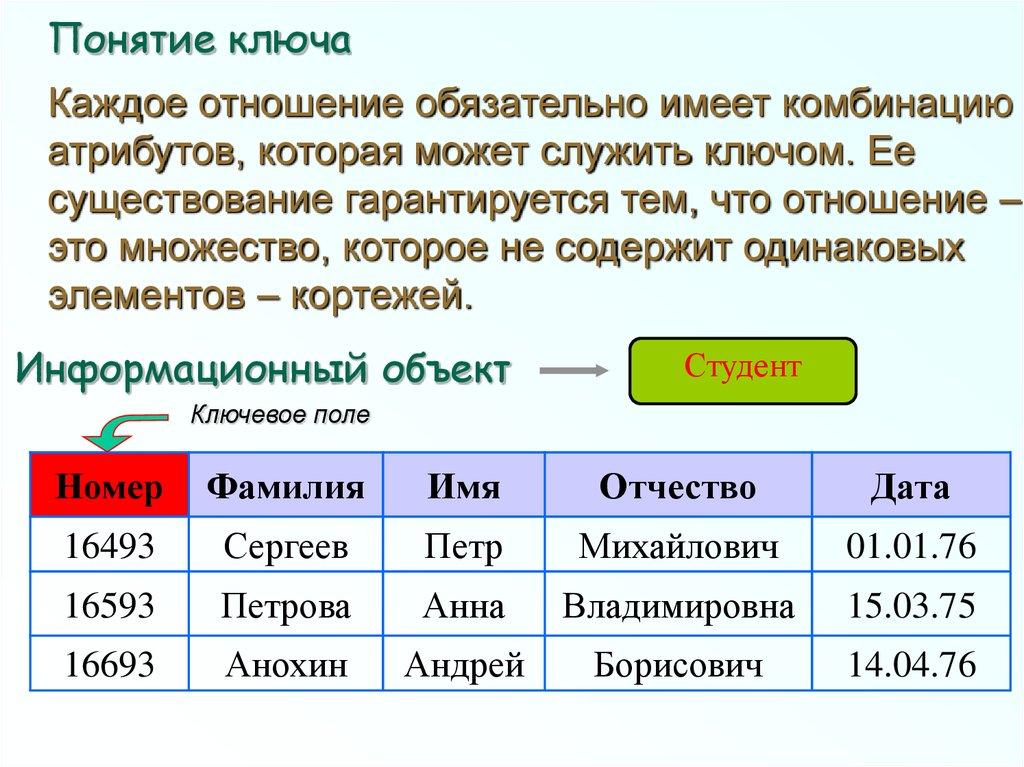 Понятие ключа

Каждое отношение обязательно имеет комбинацию атрибутов, которая может служить ключом. Ее существование гарантируется тем, что отношение – это множество, которое не содержит одинаковых элементов – кортежей.

Информационный объект

Студент

Ключевое поле

| Номер | Фамилия | Имя | Отчество | Дата |
|---|---|---|---|---|
| 16493 | Сергеев | Петр | Михайлович | 01.01.76 |
| 16593 | Петрова | Анна | Владимировна | 15.03.75 |
| 16693 | Анохин | Андрей | Борисович | 14.04.76 |